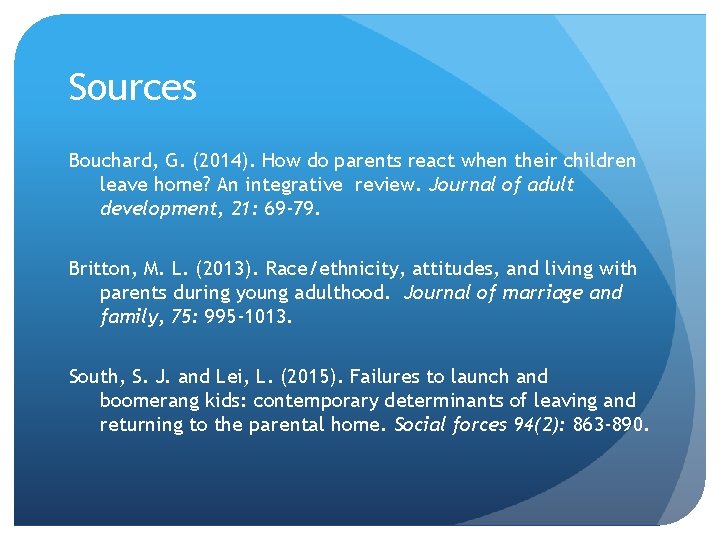 Sources

Bouchard, G. (2014). How do parents react when their children leave home? An integrative review. Journal of adult development, 21: 69-79.

Britton, M. L. (2013). Race/ethnicity, attitudes, and living with parents during young adulthood. Journal of marriage and family, 75: 995-1013.

South, S. J. and Lei, L. (2015). Failures to launch and boomerang kids: contemporary determinants of leaving and returning to the parental home. Social forces 94(2): 863-890.